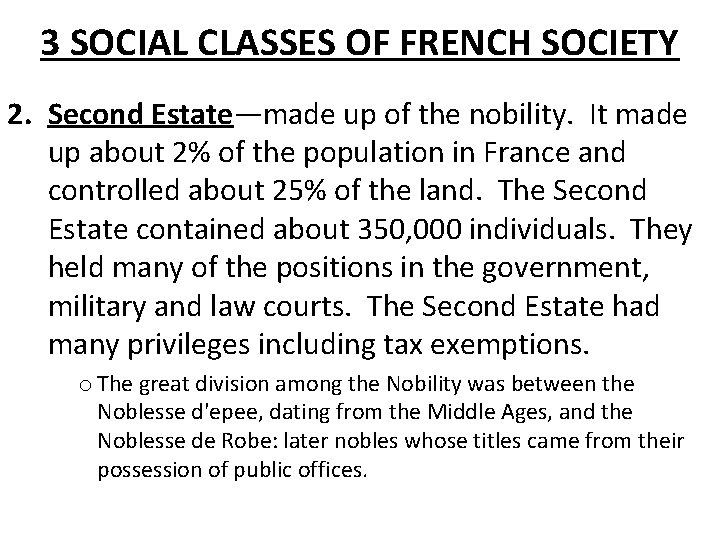 3 SOCIAL CLASSES OF FRENCH SOCIETY

2. Second Estate—made up of the nobility. It made up about 2% of the population in France and controlled about 25% of the land. The Second Estate contained about 350,000 individuals. They held many of the positions in the government, military and law courts. The Second Estate had many privileges including tax exemptions.

o The great division among the Nobility was between the Noblesse d'epee, dating from the Middle Ages, and the Noblesse de Robe: later nobles whose titles came from their possession of public offices.